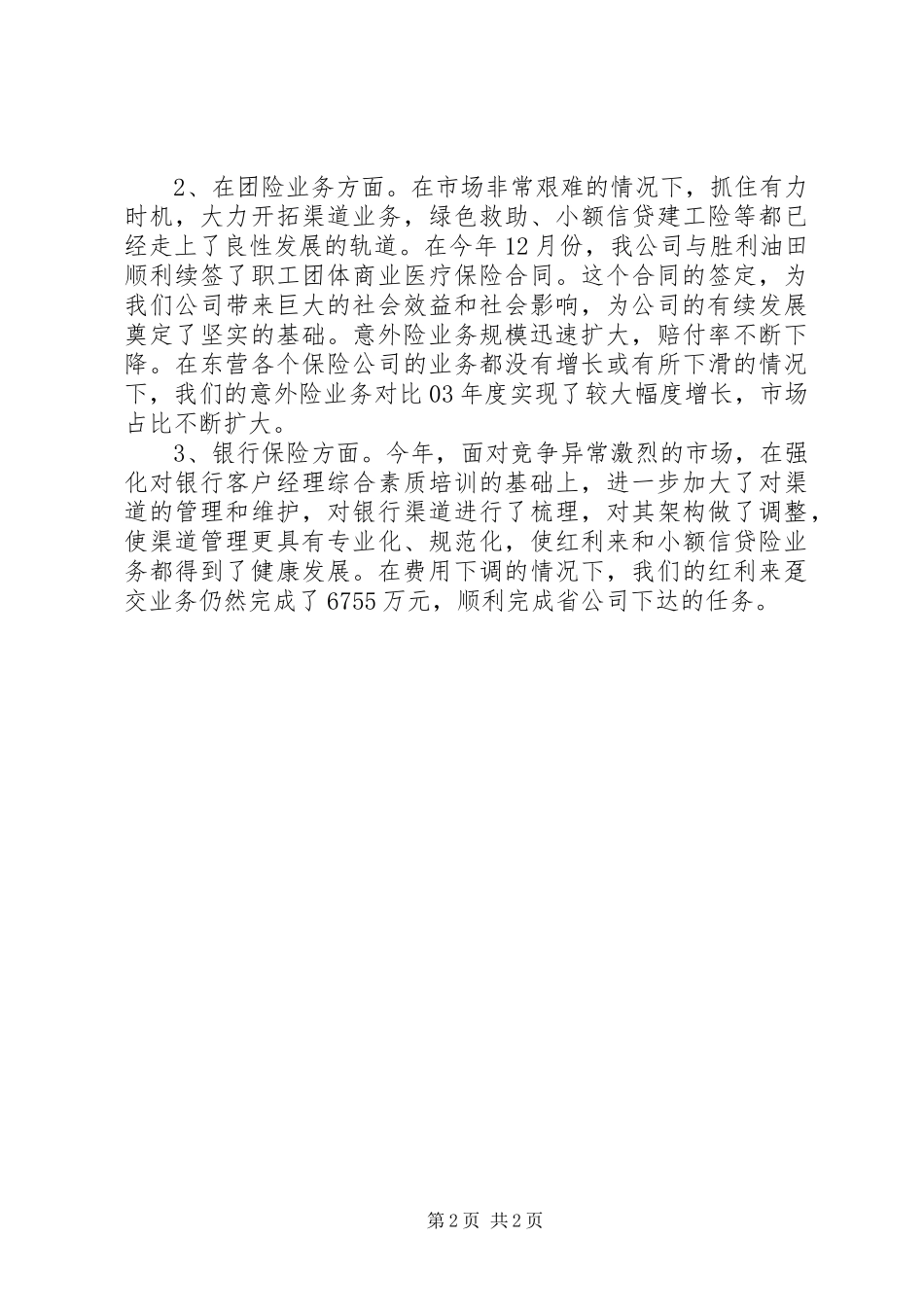 2、在团险业务方面。在市场非常艰难的情况下，抓住有力时机，大力开拓渠道业务，绿色救助、小额信贷建工险等都已经走上了良性发展的轨道。在今年12月份，我公司与胜利油田顺利续签了职工团体商业医疗保险合同。这个合同的签定，为我们公司带来巨大的社会效益和社会影响，为公司的有续发展奠定了坚实的基础。意外险业务规模迅速扩大，赔付率不断下降。在东营各个保险公司的业务都没有增长或有所下滑的情况下，我们的意外险业务对比03年度实现了较大幅度增长，市场占比不断扩大。

3、银行保险方面。今年，面对竞争异常激烈的市场，在强化对银行客户经理综合素质培训的基础上，进一步加大了对渠道的管理和维护，对银行渠道进行了梳理，对其架构做了调整，使渠道管理更具有专业化、规范化，使红利来和小额信贷险业务都得到了健康发展。在费用下调的情况下，我们的红利来趸交业务仍然完成了6755万元，顺利完成省公司下达的任务。

第2页 共2页